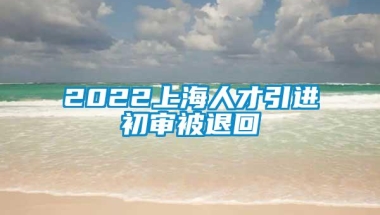 2022上海人才引进初审被退回